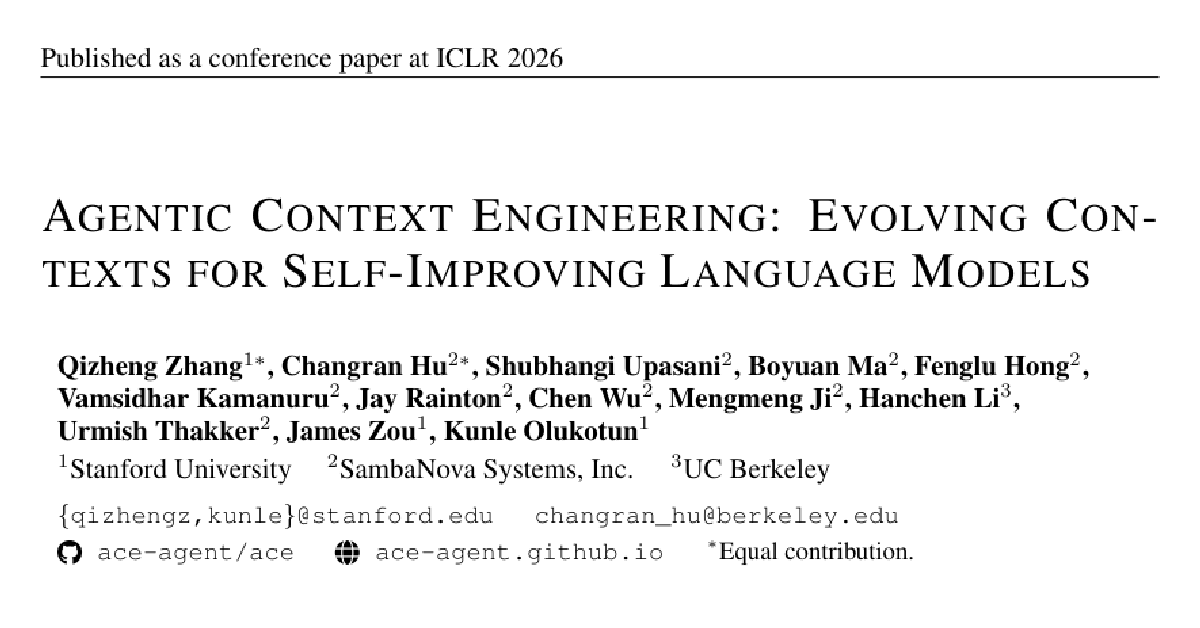 Published as a conference paper at ICLR 2026

AGENTIC CONTEXT ENGINEERING: EVOLVING CONTEXTS FOR SELF-IMPROVING LANGUAGE MODELS

Qizheng Zhang$^{1*}$, Changran Hu$^{2*}$, Shubhangi Upasani$^{2}$, Boyuan Ma$^{2}$, Fenglu Hong$^{2}$, Vamsidhar Kamanuru$^{2}$, Jay Rainton$^{2}$, Chen Wu$^{2}$, Mengmeng Ji$^{2}$, Hanchen Li$^{3}$, Urmish Thakker$^{2}$, James Zou$^{1}$, Kunle Olukotun$^{1}$
$^{1}$Stanford University $^{2}$SambaNova Systems, Inc. $^{3}$UC Berkeley

{qizhengz,kunle}@stanford.edu changran_hu@berkeley.edu
ace-agent/ace ace-agent.github.io $^{*}$Equal contribution.